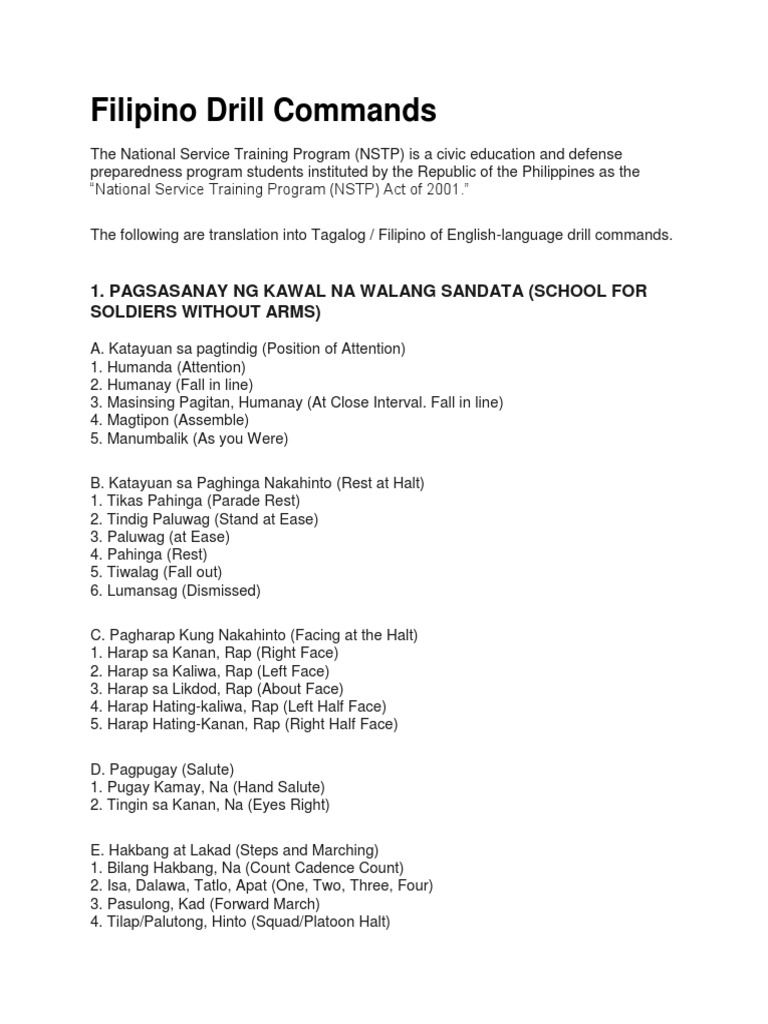 Filipino Drill Commands

The National Service Training Program (NSTP) is a civic education and defense preparedness program students instituted by the Republic of the Philippines as the "National Service Training Program (NSTP) Act of 2001."

The following are translation into Tagalog / Filipino of English-language drill commands.

1. PAGSASANAY NG KAWAL NA WALANG SANDATA (SCHOOL FOR SOLDIERS WITHOUT ARMS)

A. Katayuan sa pagtindig (Position of Attention)
1. Humanda (Attention)
2. Humanay (Fall in line)
3. Masinsing Pagitan, Humanay (At Close Interval. Fall in line)
4. Magtipon (Assemble)
5. Manumbalik (As you Were)

B. Katayuan sa Paghinga Nakahinto (Rest at Halt)
1. Tikas Pahinga (Parade Rest)
2. Tindig Paluwag (Stand at Ease)
3. Paluwag (at Ease)
4. Pahinga (Rest)
5. Tiwalag (Fall out)
6. Lumansag (Dismissed)

C. Pagharap Kung Nakahinto (Facing at the Halt)
1. Harap sa Kanan, Rap (Right Face)
2. Harap sa Kaliwa, Rap (Left Face)
3. Harap sa Likdod, Rap (About Face)
4. Harap Hating-kaliwa, Rap (Left Half Face)
5. Harap Hating-Kanan, Rap (Right Half Face)

D. Pagpugay (Salute)
1. Pugay Kamay, Na (Hand Salute)
2. Tingin sa Kanan, Na (Eyes Right)

E. Hakbang at Lakad (Steps and Marching)
1. Bilang Hakbang, Na (Count Cadence Count)
2. Isa, Dalawa, Tatlo, Apat (One, Two, Three, Four)
3. Pasulong, Kad (Forward March)
4. Tilap/Palutong, Hinto (Squad/Platoon Halt)